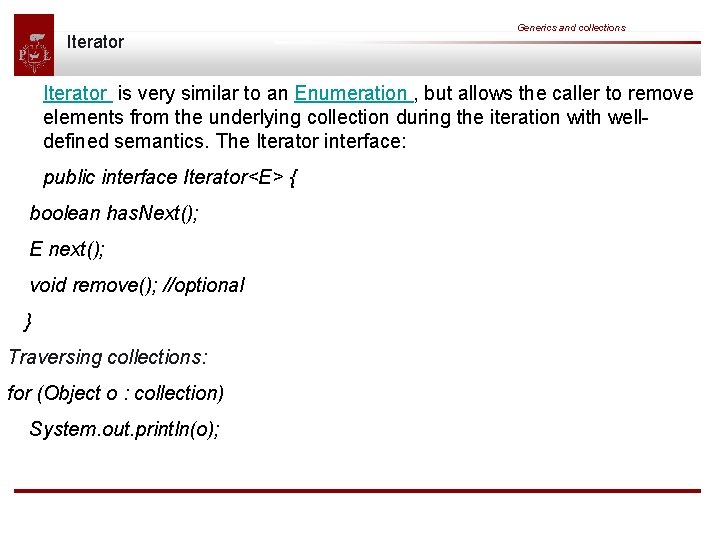 Generics and collections

Iterator

Iterator is very similar to an Enumeration , but allows the caller to remove elements from the underlying collection during the iteration with well-defined semantics. The Iterator interface:

public interface Iterator<E> {

boolean hasNext();

E next();

void remove(); //optional

}

Traversing collections:

for (Object o : collection)

System.out.println(o);